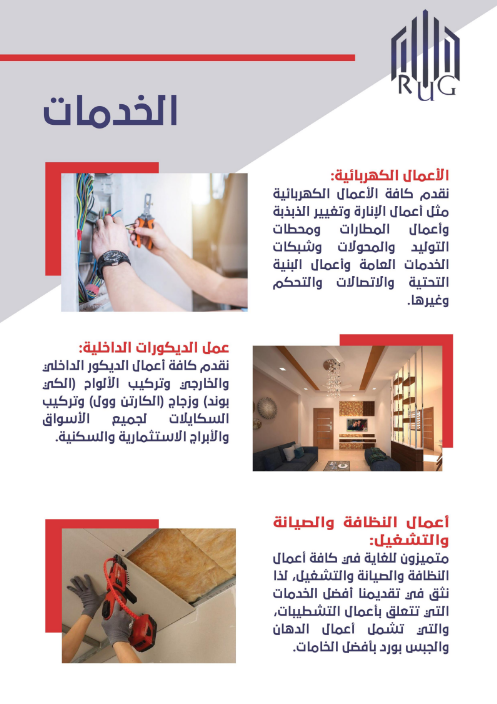 RUG

الخدمات

الأعمال الكهربائية:
نقدم كافة الأعمال الكهربائية مثل أعمال الإنارة وتغيير الذبذبة وأعمال المطارات ومحطات التوليد والمحولات وشبكات الخدمات العامة وأعمال البنية التحتية والاتصالات والتحكم وغيرها.

عمل الديكورات الداخلية:
نقدم كافة أعمال الديكور الداخلي والخارجي وتركيب الألواح (الكي بوند) وزجاج (الكارتن وول) وتركيب السكايلات لجميع الأسواق والأبراج الاستثمارية والسكنية.

أعمال النظافة والصيانة والتشغيل:
متميزون للغاية في كافة أعمال النظافة والصيانة والتشغيل، لذا نثق في تقديمنا أفضل الخدمات التي تتعلق بأعمال التشطيبات، والتي تشمل أعمال الدهان والجبس بورد بأفضل الخامات.